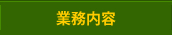 業務内容